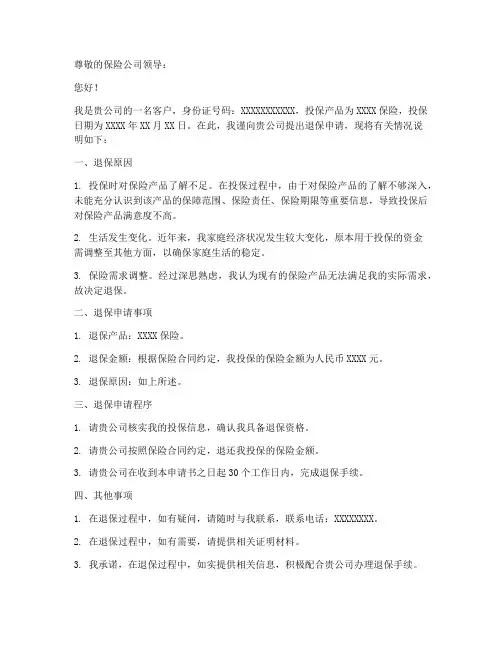 尊敬的保险公司领导：

您好！

我是贵公司的一名客户，身份证号码：XXXXXXXXXXX，投保产品为XXXX保险，投保日期为XXXX年XX月XX日。在此，我谨向贵公司提出退保申请，现将有关情况说明如下：

一、退保原因

1. 投保时对保险产品了解不足。在投保过程中，由于对保险产品的了解不够深入，未能充分认识到该产品的保障范围、保险责任、保险期限等重要信息，导致投保后对保险产品满意度不高。

2. 生活发生变化。近年来，我家庭经济状况发生较大变化，原本用于投保的资金需调整至其他方面，以确保家庭生活的稳定。

3. 保险需求调整。经过深思熟虑，我认为现有的保险产品无法满足我的实际需求，故决定退保。

二、退保申请事项

1. 退保产品：XXXX保险。

2. 退保金额：根据保险合同约定，我投保的保险金额为人民币XXXX元。

3. 退保原因：如上所述。

三、退保申请程序

1. 请贵公司核实我的投保信息，确认我具备退保资格。

2. 请贵公司按照保险合同约定，退还我投保的保险金额。

3. 请贵公司在收到本申请书之日起30个工作日内，完成退保手续。

四、其他事项

1. 在退保过程中，如有疑问，请随时与我联系，联系电话：XXXXXXXX。

2. 在退保过程中，如有需要，请提供相关证明材料。

3. 我承诺，在退保过程中，如实提供相关信息，积极配合贵公司办理退保手续。